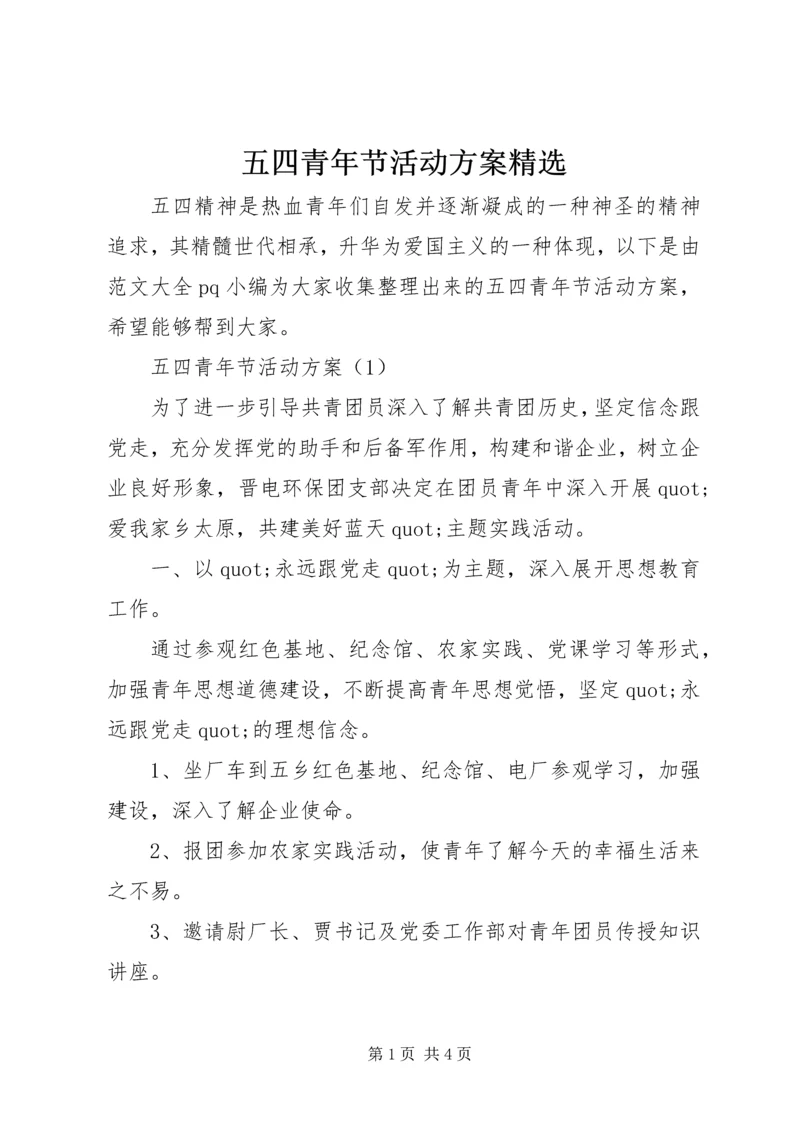 五四青年节活动方案精选

五四精神是热血青年们自发并逐渐凝成的一种神圣的精神追求，其精髓世代相承，升华为爱国主义的一种体现，以下是由范文大全pq小编为大家收集整理出来的五四青年节活动方案，希望能够帮到大家。

五四青年节活动方案（1）

为了进一步引导共青团员深入了解共青团历史，坚定信念跟党走，充分发挥党的助手和后备军作用，构建和谐企业，树立企业良好形象，晋电环保团支部决定在团员青年中深入开展quot;爱我家乡太原，共建美好蓝天quot;主题实践活动。

一、以quot;永远跟党走quot;为主题，深入展开思想教育工作。

通过参观红色基地、纪念馆、农家实践、党课学习等形式，加强青年思想道德建设，不断提高青年思想觉悟，坚定quot;永远跟党走quot;的理想信念。

1、坐厂车到五乡红色基地、纪念馆、电厂参观学习，加强建设，深入了解企业使命。

2、报团参加农家实践活动，使青年了解今天的幸福生活来之不易。

3、邀请尉厂长、贾书记及党委工作部对青年团员传授知识讲座。

第1页 共4页